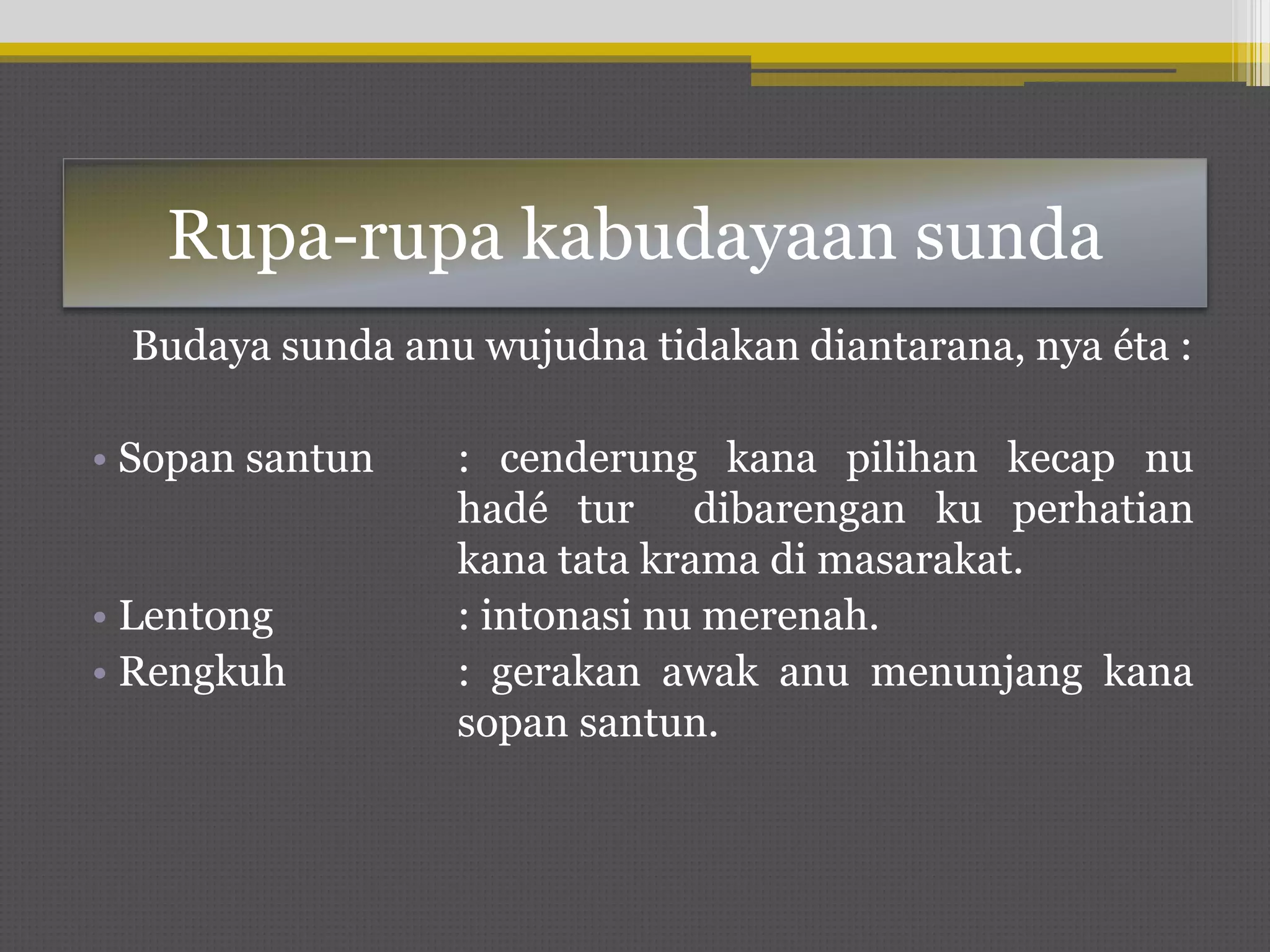 Rupa-rupa kabudayaan sunda

Budaya sunda anu wujudna tidakan diantarana, nya éta :

• Sopan santun : cenderung kana pilihan kecap nu hadé tur dibarengan ku perhatian kana tata krama di masarakat.
• Lentong : intonasi nu merenah.
• Rengkuh : gerakan awak anu menunjang kana sopan santun.